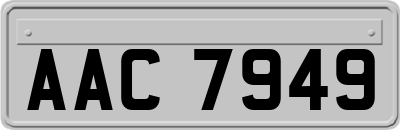 AAC 7949